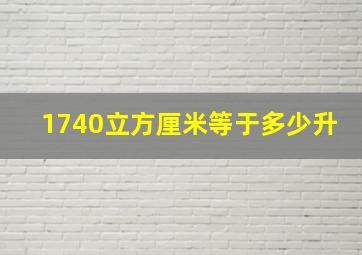 1740立方厘米等于多少升